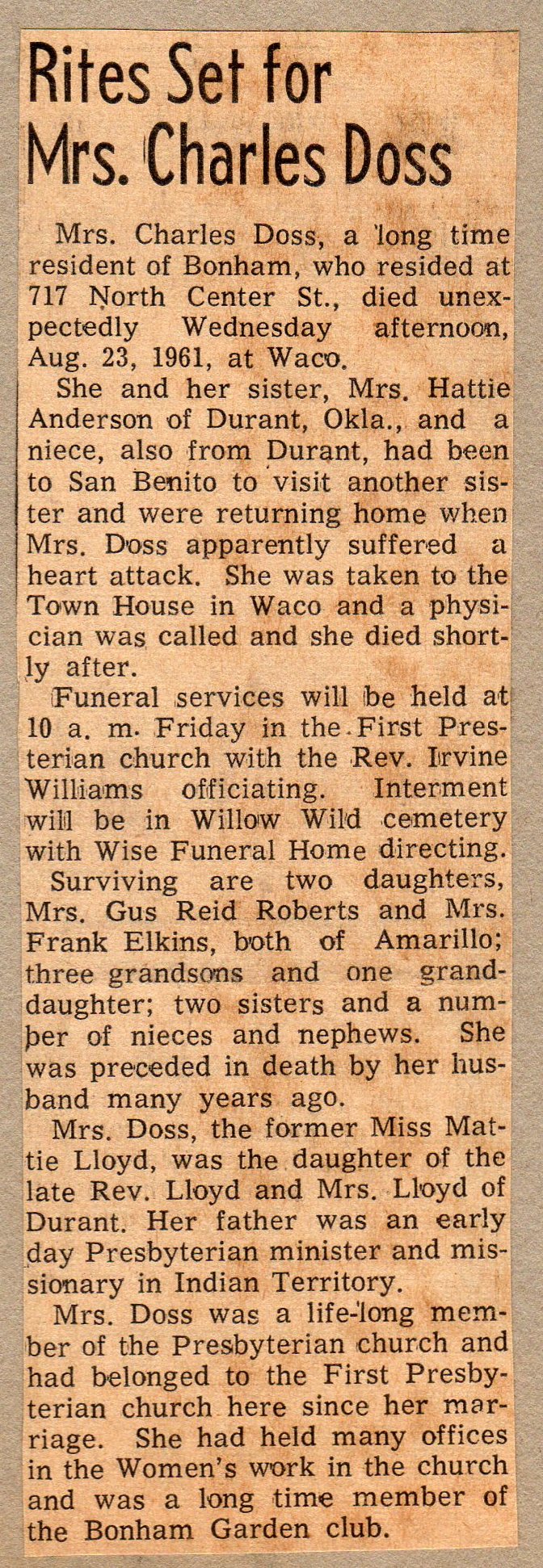 Rites Set for Mrs. Charles Doss

Mrs. Charles Doss, a long time resident of Bonham, who resided at 717 North Center St., died unexpectedly Wednesday afternoon, Aug. 23, 1961, at Waco.

She and her sister, Mrs. Hattie Anderson of Durant, Okla., and a niece, also from Durant, had been to San Benito to visit another sister and were returning home when Mrs. Doss apparently suffered a heart attack. She was taken to the Town House in Waco and a physician was called and she died shortly after.

Funeral services will be held at 10 a. m. Friday in the First Presterian church with the Rev. Irvine Williams officiating. Interment will be in Willow Wild cemetery with Wise Funeral Home directing.

Surviving are two daughters, Mrs. Gus Reid Roberts and Mrs. Frank Elkins, both of Amarillo; three grandsons and one granddaughter; two sisters and a number of nieces and nephews. She was preceded in death by her husband many years ago.

Mrs. Doss, the former Miss Mattie Lloyd, was the daughter of the late Rev. Lloyd and Mrs. Lloyd of Durant. Her father was an early day Presbyterian minister and missionary in Indian Territory.

Mrs. Doss was a life-long member of the Presbyterian church and had belonged to the First Presbyterian church here since her marriage. She had held many offices in the Women's work in the church and was a long time member of the Bonham Garden club.